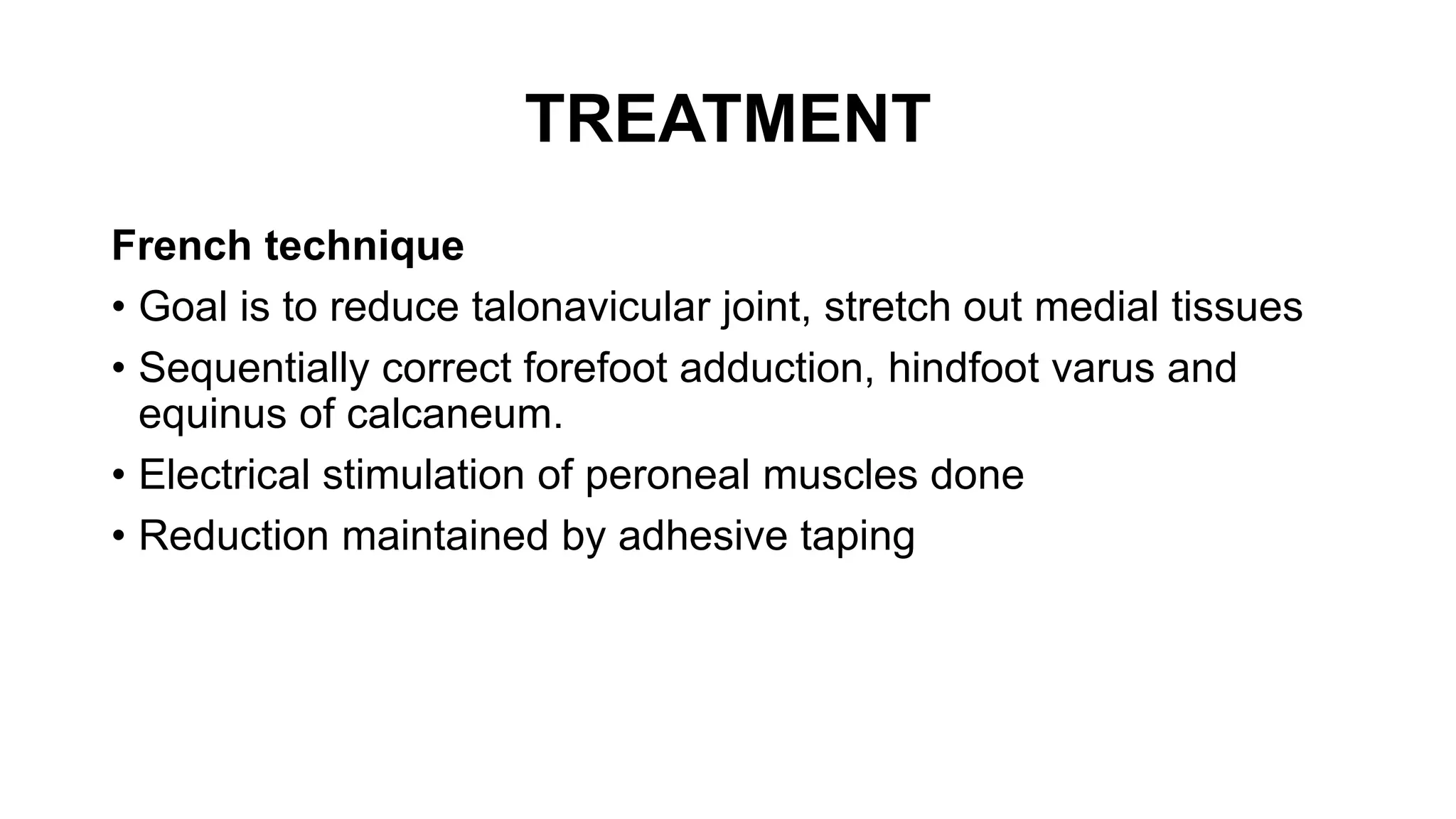 TREATMENT

French technique

• Goal is to reduce talonavicular joint, stretch out medial tissues
• Sequentially correct forefoot adduction, hindfoot varus and equinus of calcaneum.
• Electrical stimulation of peroneal muscles done
• Reduction maintained by adhesive taping